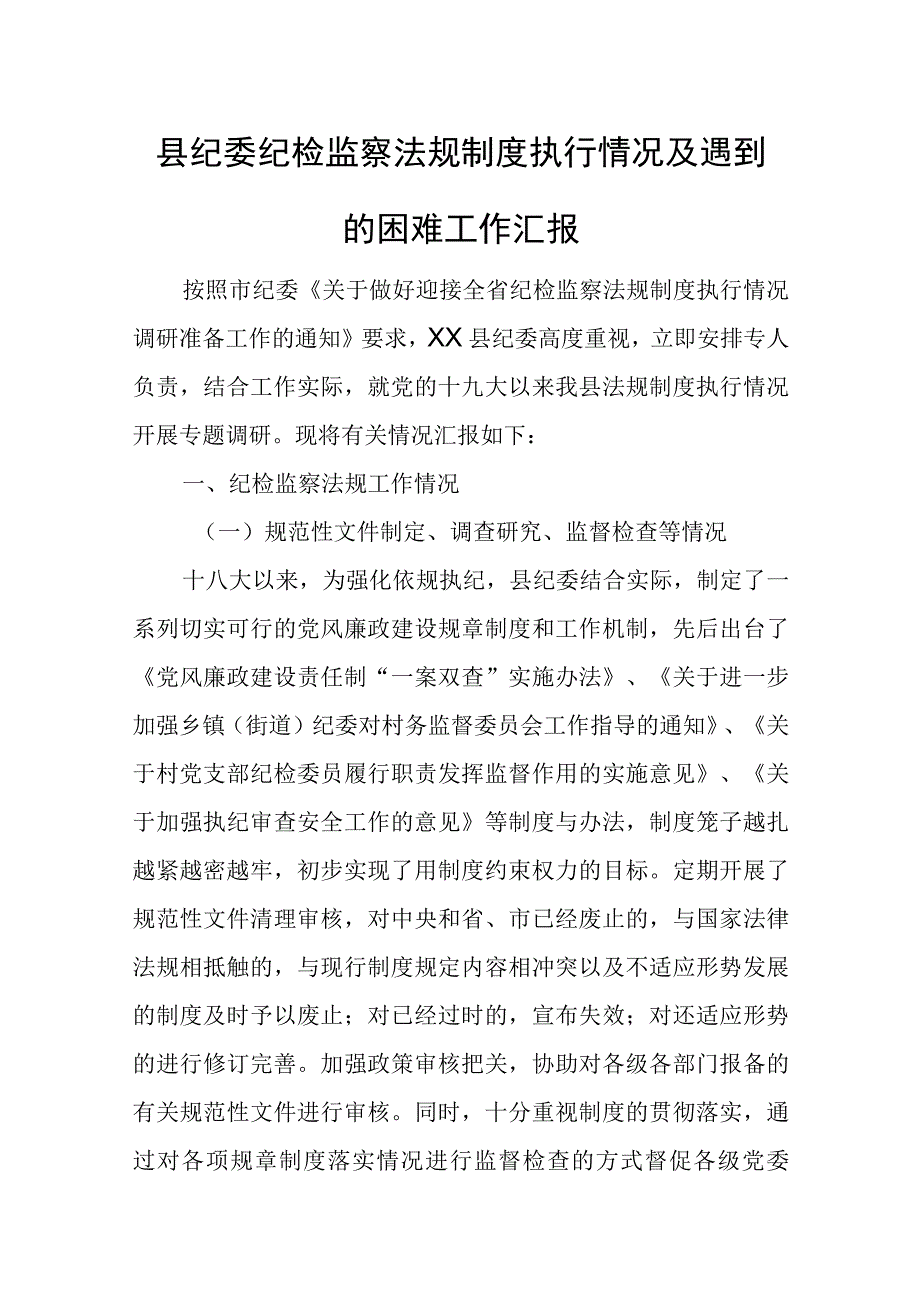 县纪委纪检监察法规制度执行情况及遇到的困难工作汇报

按照市纪委《关于做好迎接全省纪检监察法规制度执行情况调研准备工作的通知》要求，XX县纪委高度重视，立即安排专人负责，结合工作实际，就党的十九大以来我县法规制度执行情况开展专题调研。现将有关情况汇报如下：

一、纪检监察法规工作情况

（一）规范性文件制定、调查研究、监督检查等情况

十八大以来，为强化依规执纪，县纪委结合实际，制定了一系列切实可行的党风廉政建设规章制度和工作机制，先后出台了《党风廉政建设责任制“一案双查”实施办法》、《关于进一步加强乡镇（街道）纪委对村务监督委员会工作指导的通知》、《关于村党支部纪检委员履行职责发挥监督作用的实施意见》、《关于加强执纪审查安全工作的意见》等制度与办法，制度笼子越扎越紧越密越牢，初步实现了用制度约束权力的目标。定期开展了规范性文件清理审核，对中央和省、市已经废止的，与国家法律法规相抵触的，与现行制度规定内容相冲突以及不适应形势发展的制度及时予以废止；对已经过时的，宣布失效；对还适应形势的进行修订完善。加强政策审核把关，协助对各级各部门报备的有关规范性文件进行审核。同时，十分重视制度的贯彻落实，通过对各项规章制度落实情况进行监督检查的方式督促各级党委